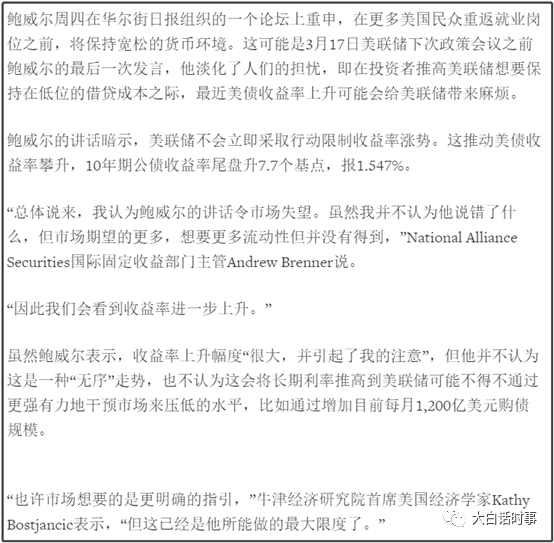 鲍威尔周四在华尔街日报组织的一个论坛上重申，在更多美国民众重返就业岗位之前，将保持宽松的货币环境。这可能是3月17日美联储下次政策会议之前鲍威尔的最后一次发言，他淡化了人们的担忧，即在投资者推高美联储想要保持在低位的借贷成本之际，最近美债收益率上升可能会给美联储带来麻烦。

鲍威尔的讲话暗示，美联储不会立即采取行动限制收益率涨势。这推动美债收益率攀升，10年期公债收益率尾盘升7.7个基点，报1.547%。

“总体说来，我认为鲍威尔的讲话令市场失望。虽然我并不认为他说错了什么，但市场期望的更多，想要更多流动性但并没有得到，”National Alliance Securities国际固定收益部门主管Andrew Brenner说。

“因此我们会看到收益率进一步上升。”

虽然鲍威尔表示，收益率上升幅度“很大，并引起了我的注意”，但他并不认为这是一种“无序”走势，也不认为这会将长期利率推高到美联储可能不得不通过更强有力地干预市场来压低的水平，比如通过增加目前每月1,200亿美元购债规模。

“也许市场想要的是更明确的指引，”牛津经济研究院首席美国经济学家Kathy Bostjancic表示，“但这已经是他所能做的最大限度了。”

大白话时事